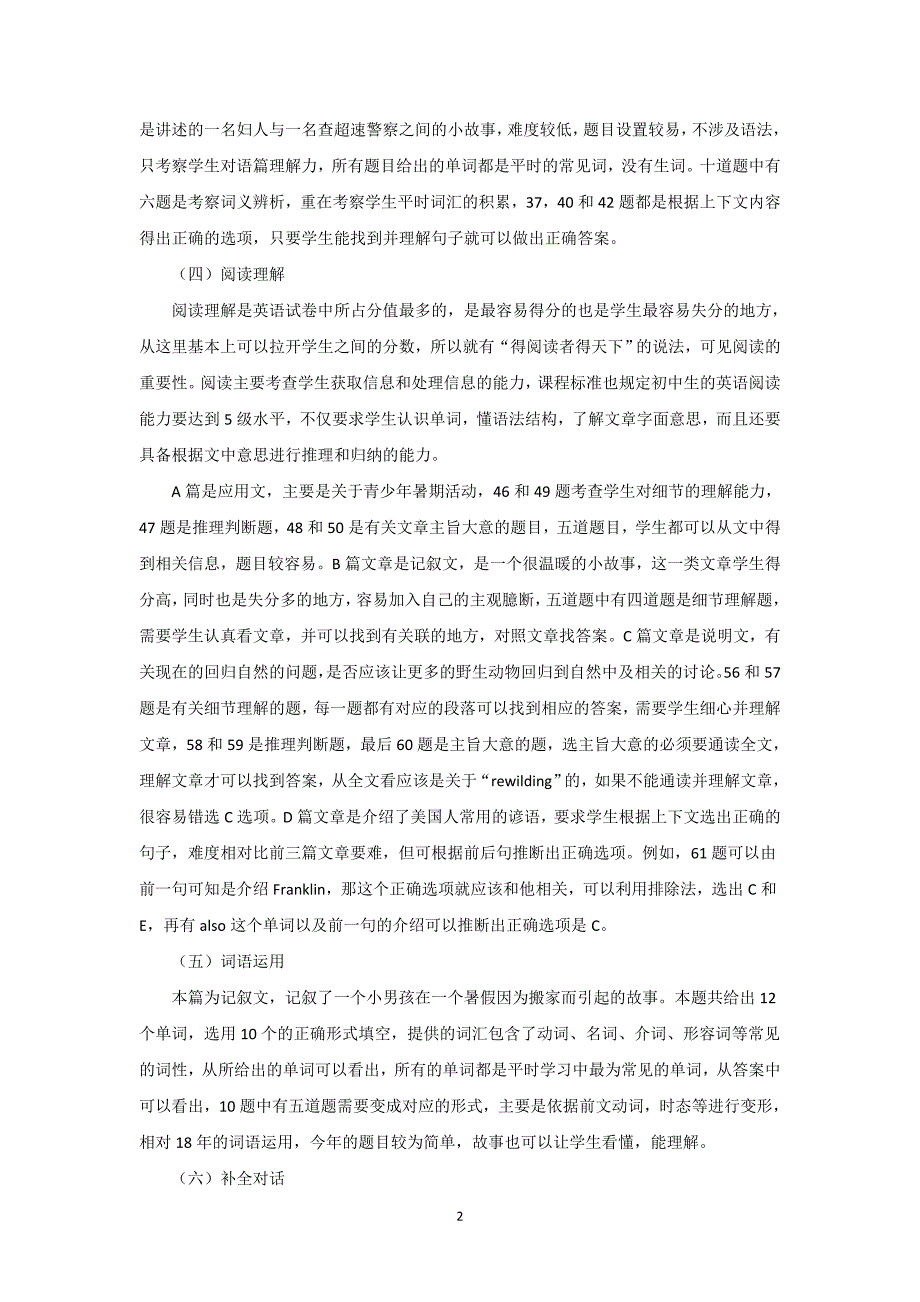 是讲述的一名妇人与一名查超速警察之间的小故事，难度较低，题目设置较易，不涉及语法，只考察学生对语篇理解力，所有题目给出的单词都是平时的常见词，没有生词。十道题中有六题是考察词义辨析，重在考察学生平时词汇的积累，37，40 和 42 题都是根据上下文内容得出正确的选项，只要学生能找到并理解句子就可以做出正确答案。

（四）阅读理解

阅读理解是英语试卷中所占分值最多的，是最容易得分的也是学生最容易失分的地方，从这里基本上可以拉开学生之间的分数，所以就有“得阅读者得天下”的说法，可见阅读的重要性。阅读主要考查学生获取信息和处理信息的能力，课程标准也规定初中生的英语阅读能力要达到 5 级水平，不仅要求学生认识单词，懂语法结构，了解文章字面意思，而且还要具备根据文中意思进行推理和归纳的能力。

A 篇是应用文，主要是关于青少年暑期活动，46 和 49 题考查学生对细节的理解能力，47 题是推理判断题，48 和 50 是有关文章主旨大意的题目，五道题目，学生都可以从文中得到相关信息，题目较容易。B 篇文章是记叙文，是一个很温暖的小故事，这一类文章学生得分高，同时也是失分多的地方，容易加入自己的主观臆断，五道题中有四道题是细节理解题，需要学生认真看文章，并可以找到有关联的地方，对照文章找答案。C 篇文章是说明文，有关现在的回归自然的问题，是否应该让更多的野生动物回归到自然中及相关的讨论。56 和 57 题是有关细节理解的题，每一题都有对应的段落可以找到相应的答案，需要学生细心并理解文章，58 和 59 是推理判断题，最后 60 题是主旨大意的题，选主旨大意的必须要通读全文，理解文章才可以找到答案，从全文看应该是关于“rewilding”的，如果不能通读并理解文章，很容易错选 C 选项。D 篇文章是介绍了美国人常用的谚语，要求学生根据上下文选出正确的句子，难度相对比前三篇文章要难，但可根据前后句推断出正确选项。例如，61 题可以由前一句可知是介绍 Franklin，那这个正确选项就应该和他相关，可以利用排除法，选出 C 和 E，再有 also 这个单词以及前一句的介绍可以推断出正确选项是 C。

（五）词语运用

本篇为记叙文，记叙了一个小男孩在一个暑假因为搬家而引起的故事。本题共给出 12 个单词，选用 10 个的正确形式填空，提供的词汇包含了动词、名词、介词、形容词等常见的词性，从所给出的单词可以看出，所有的单词都是平时学习中最为常见的单词，从答案中可以看出，10 题中有五道题需要变成对应的形式，主要是依据前文动词，时态等进行变形，相对 18 年的词语运用，今年的题目较为简单，故事也可以让学生看懂，能理解。

（六）补全对话

2